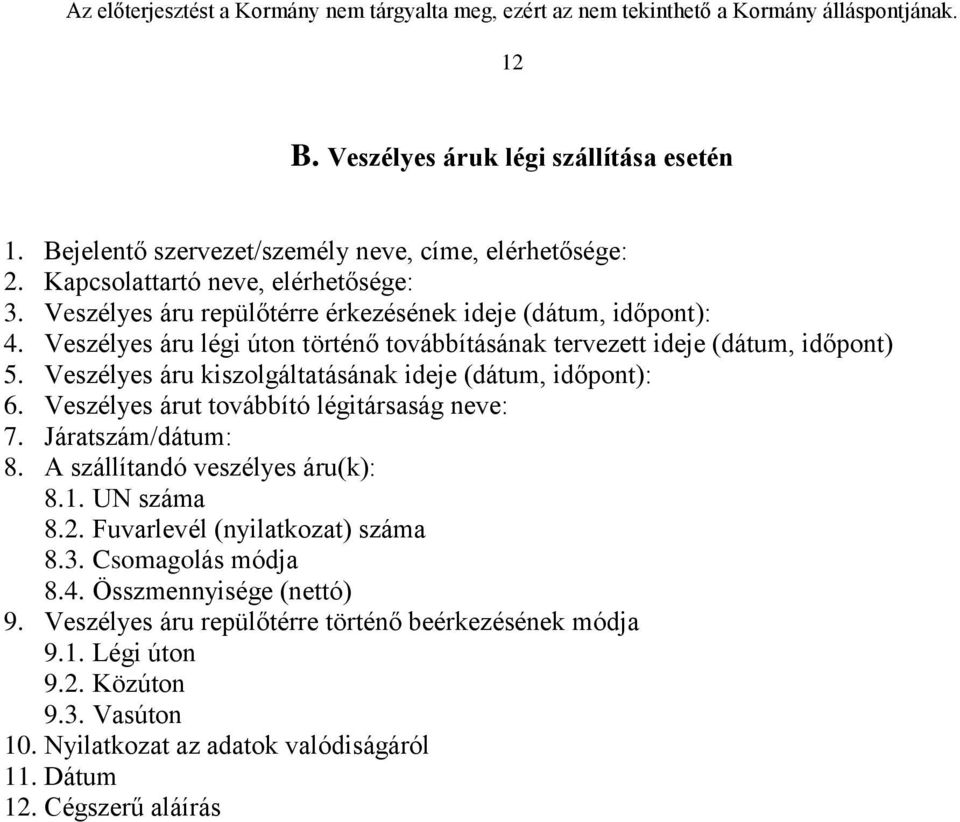 Az előterjesztést a Kormány nem tárgyalta meg, ezért az nem tekinthető a Kormány álláspontjának.

12

B. Veszélyes áruk légi szállítása esetén

1. Bejelentő szervezet/személy neve, címe, elérhetősége:
2. Kapcsolattartó neve, elérhetősége:
3. Veszélyes áru repülőtérre érkezésének ideje (dátum, időpont):
4. Veszélyes áru légi úton történő továbbításának tervezett ideje (dátum, időpont)
5. Veszélyes áru kiszolgáltatásának ideje (dátum, időpont):
6. Veszélyes árut továbbító légitársaság neve:
7. Járatszám/dátum:
8. A szállítandó veszélyes áru(k):
8.1. UN száma
8.2. Fuvarlevél (nyilatkozat) száma
8.3. Csomagolás módja
8.4. Összmennyisége (nettó)
9. Veszélyes áru repülőtérre történő beérkezésének módja
9.1. Légi úton
9.2. Közúton
9.3. Vasúton
10. Nyilatkozat az adatok valódiságáról
11. Dátum
12. Cégszerű aláírás